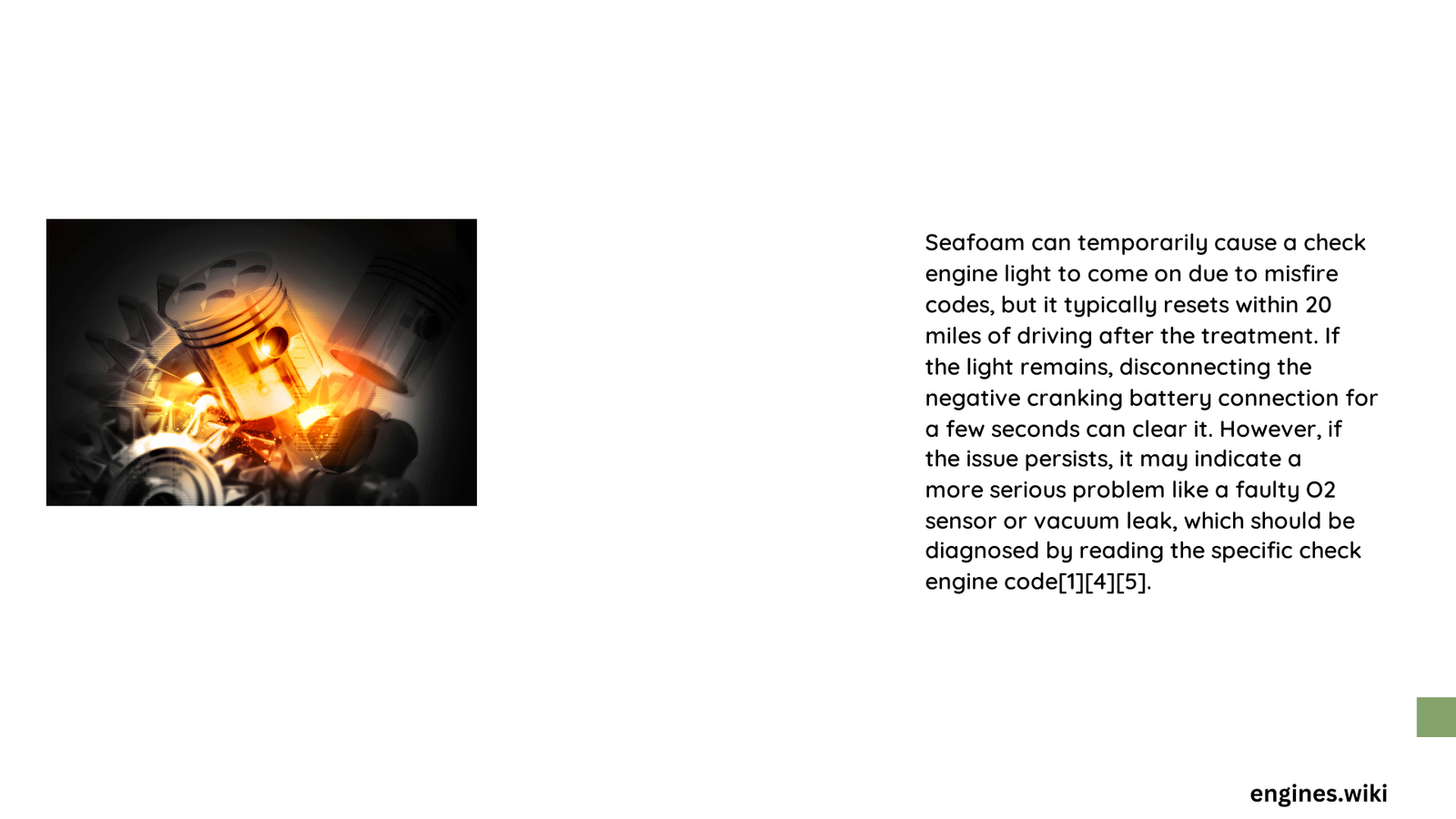 Seafoam can temporarily cause a check engine light to come on due to misfire codes, but it typically resets within 20 miles of driving after the treatment. If the light remains, disconnecting the negative cranking battery connection for a few seconds can clear it. However, if the issue persists, it may indicate a more serious problem like a faulty O2 sensor or vacuum leak, which should be diagnosed by reading the specific check engine code[1][4][5].

engines.wiki